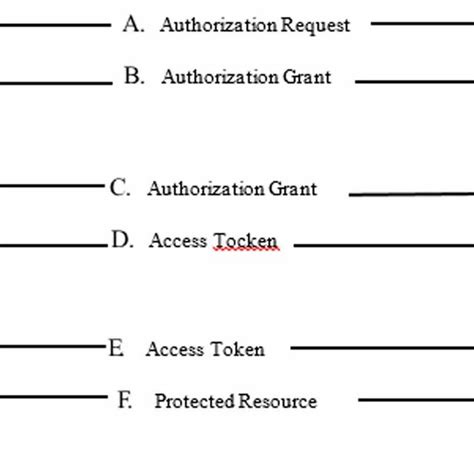 A. Authorization Request

B. Authorization Grant

C. Authorization Grant

D. Access Tocken

E. Access Token

F. Protected Resource